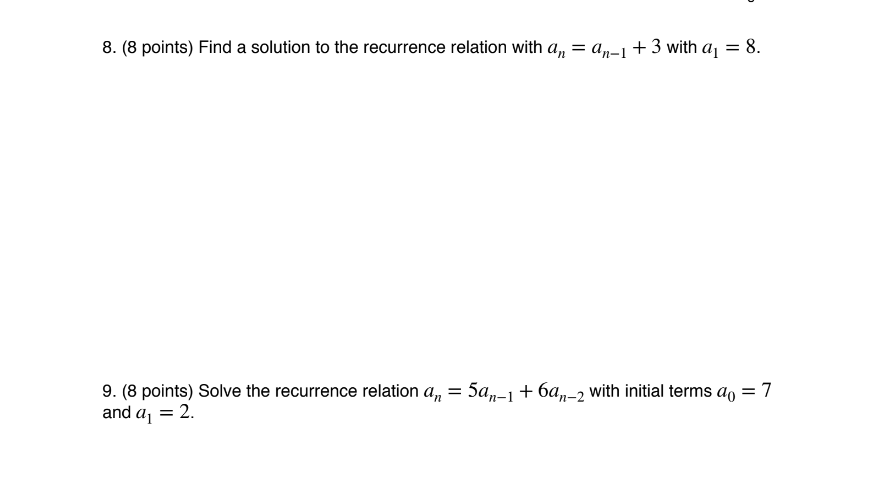 8. (8 points) Find a solution to the recurrence relation with $a_n = a_{n-1} + 3$ with $a_1 = 8$.

9. (8 points) Solve the recurrence relation $a_n = 5a_{n-1} + 6a_{n-2}$ with initial terms $a_0 = 7$ and $a_1 = 2$.